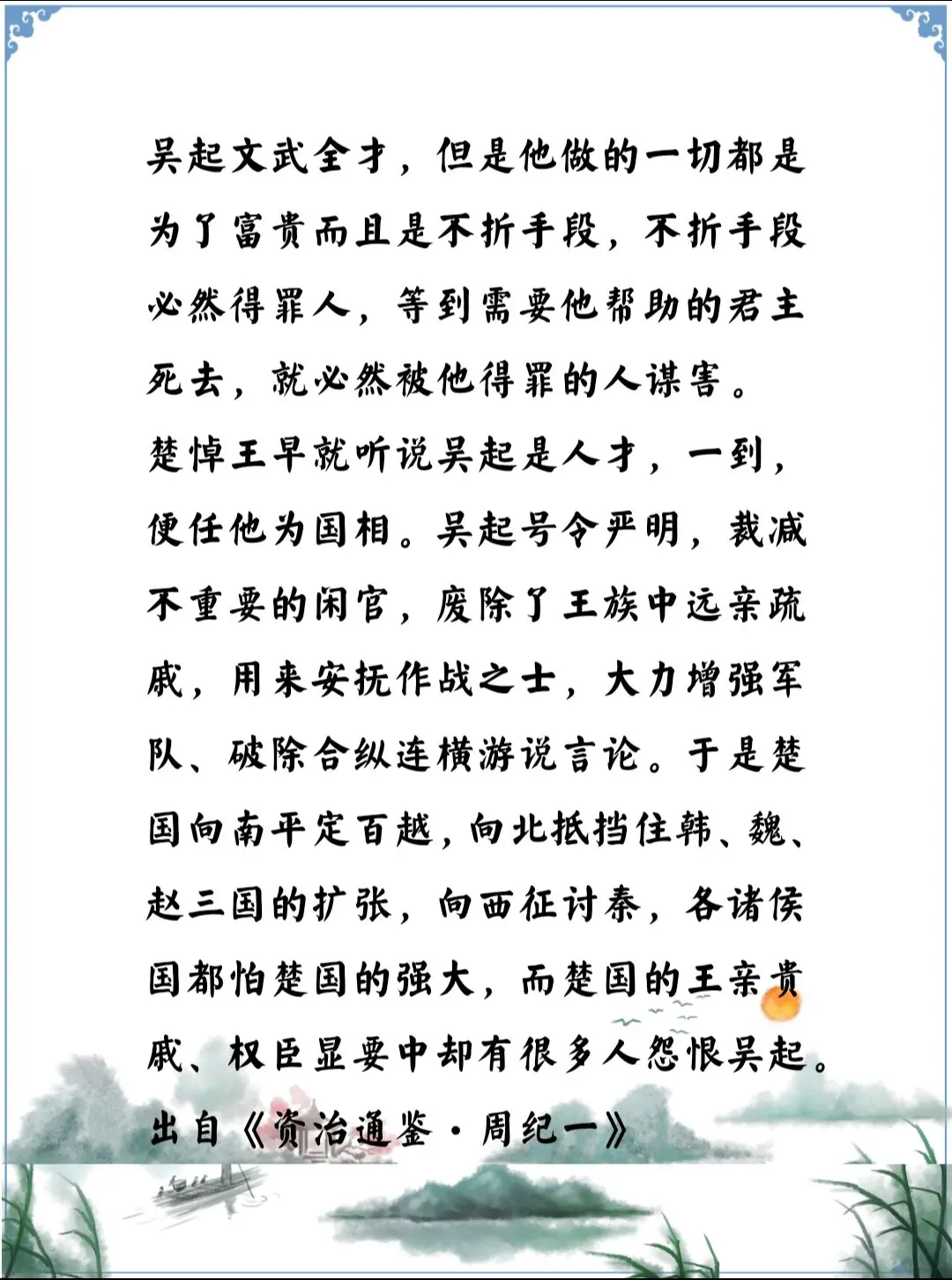 吴起文武全才，但是他做的一切都是为了富贵而且是不折手段，不折手段必然得罪人，等到需要他帮助的君主死去，就必然被他得罪的人谋害。
楚悼王早就听说吴起是人才，一到，便任他为国相。吴起号令严明，裁减不重要的闲官，废除了王族中远亲疏戚，用来安抚作战之士，大力增强军队、破除合纵连横游说言论。于是楚国向南平定百越，向北抵挡住韩、魏、赵三国的扩张，向西征讨秦，各诸侯国都怕楚国的强大，而楚国的王亲贵戚、权臣显要中却有很多人怨恨吴起。
出自《资治通鉴·周纪一》